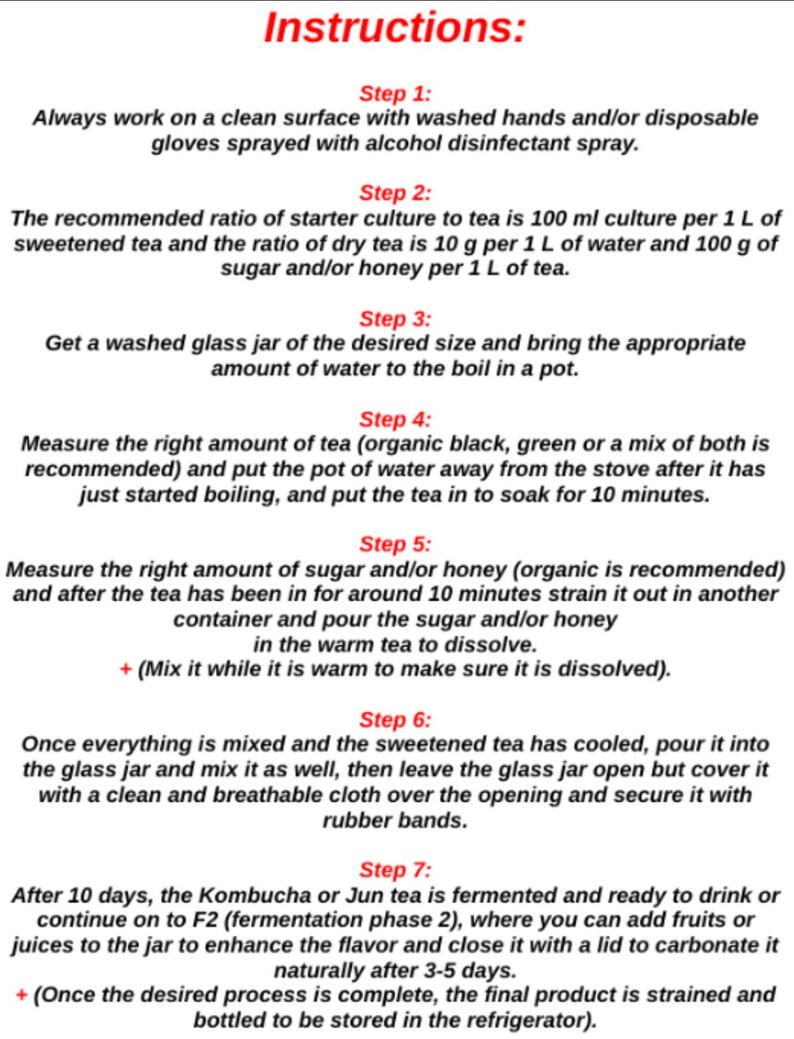 Instructions:

Step 1:
Always work on a clean surface with washed hands and/or disposable gloves sprayed with alcohol disinfectant spray.

Step 2:
The recommended ratio of starter culture to tea is 100 ml culture per 1 L of sweetened tea and the ratio of dry tea is 10 g per 1 L of water and 100 g of sugar and/or honey per 1 L of tea.

Step 3:
Get a washed glass jar of the desired size and bring the appropriate amount of water to the boil in a pot.

Step 4:
Measure the right amount of tea (organic black, green or a mix of both is recommended) and put the pot of water away from the stove after it has just started boiling, and put the tea in to soak for 10 minutes.

Step 5:
Measure the right amount of sugar and/or honey (organic is recommended) and after the tea has been in for around 10 minutes strain it out in another container and pour the sugar and/or honey in the warm tea to dissolve.
+ (Mix it while it is warm to make sure it is dissolved).

Step 6:
Once everything is mixed and the sweetened tea has cooled, pour it into the glass jar and mix it as well, then leave the glass jar open but cover it with a clean and breathable cloth over the opening and secure it with rubber bands.

Step 7:
After 10 days, the Kombucha or Jun tea is fermented and ready to drink or continue on to F2 (fermentation phase 2), where you can add fruits or juices to the jar to enhance the flavor and close it with a lid to carbonate it naturally after 3-5 days.
+ (Once the desired process is complete, the final product is strained and bottled to be stored in the refrigerator).